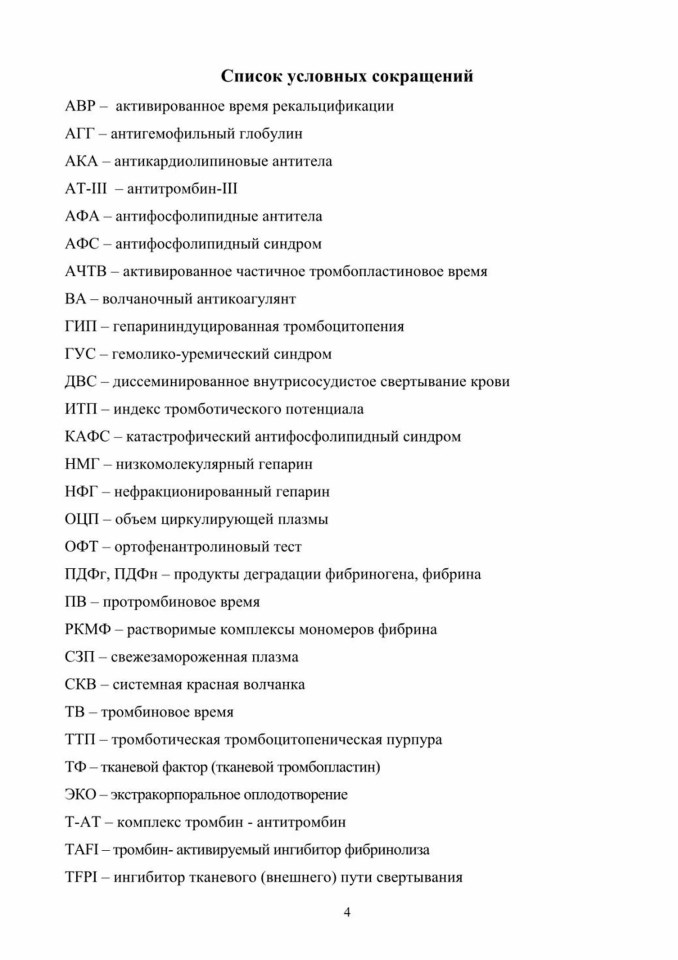 Список условных сокращений

АВР – активированное время рекальцификации

АГГ – антигемофильный глобулин

АКА – антикардиолипиновые антитела

АТ-III – антитромбин-III

АФА – антифосфолипидные антитела

АФС – антифосфолипидный синдром

АЧТВ – активированное частичное тромбопластиновое время

ВА – волчаночный антикоагулянт

ГИП – гепарининдуцированная тромбоцитопения

ГУС – гемолико-уремический синдром

ДВС – диссеминированное внутрисосудистое свертывание крови

ИТП – индекс тромботического потенциала

КАФС – катастрофический антифосфолипидный синдром

НМГ – низкомолекулярный гепарин

НФГ – нефракционированный гепарин

ОЦП – объем циркулирующей плазмы

ОФТ – ортофенантролиновый тест

ПДФг, ПДФн – продукты деградации фибриногена, фибрина

ПВ – протромбиновое время

РКМФ – растворимые комплексы мономеров фибрина

СЗП – свежезамороженная плазма

СКВ – системная красная волчанка

ТВ – тромбиновое время

ТТП – тромботическая тромбоцитопеническая пурпура

ТФ – тканевой фактор (тканевой тромбопластин)

ЭКО – экстракорпоральное оплодотворение

Т-АТ – комплекс тромбин - антитромбин

TAFI – тромбин- активируемый ингибитор фибринолиза

TFPI – ингибитор тканевого (внешнего) пути свертывания

4